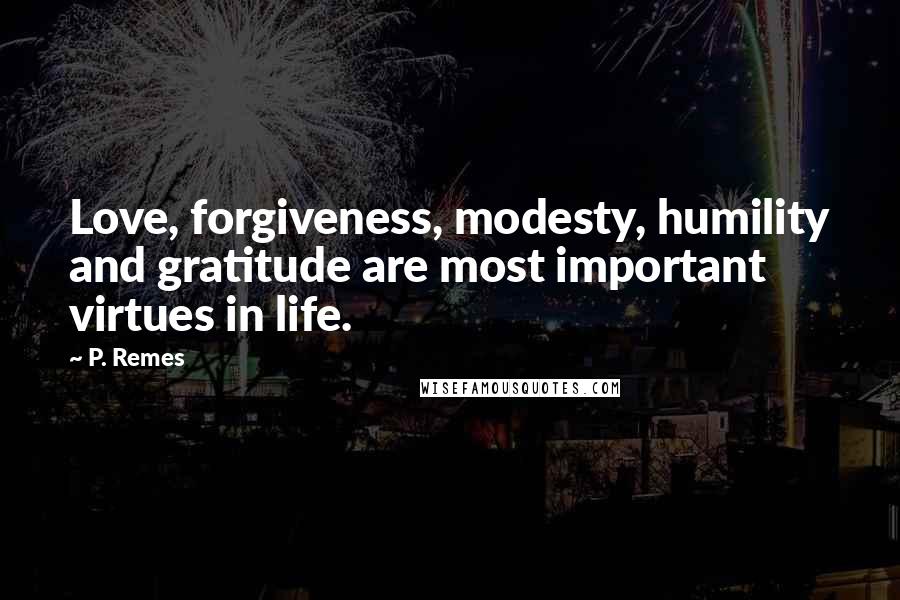 Love, forgiveness, modesty, humility and gratitude are most important virtues in life.

~ P. Remes

WISEFAMOUSQUOTES.COM